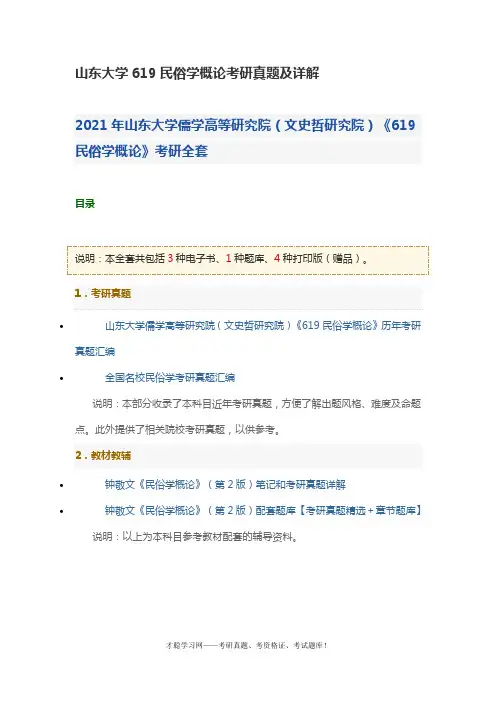 山东大学 619 民俗学概论考研真题及详解

2021 年山东大学儒学高等研究院（文史哲研究院）《619 民俗学概论》考研全套

目录

说明：本全套共包括 3 种电子书、1 种题库、4 种打印版（赠品）。

1．考研真题

• 山东大学儒学高等研究院（文史哲研究院）《619 民俗学概论》历年考研真题汇编

• 全国名校民俗学考研真题汇编

说明：本部分收录了本科目近年考研真题，方便了解出题风格、难度及命题点。此外提供了相关院校考研真题，以供参考。

2．教材教辅

• 钟敬文《民俗学概论》（第 2 版）笔记和考研真题详解

• 钟敬文《民俗学概论》（第 2 版）配套题库【考研真题精选＋章节题库】

说明：以上为本科目参考教材配套的辅导资料。

才聪学习网——考研真题、考资格证、考试题库！